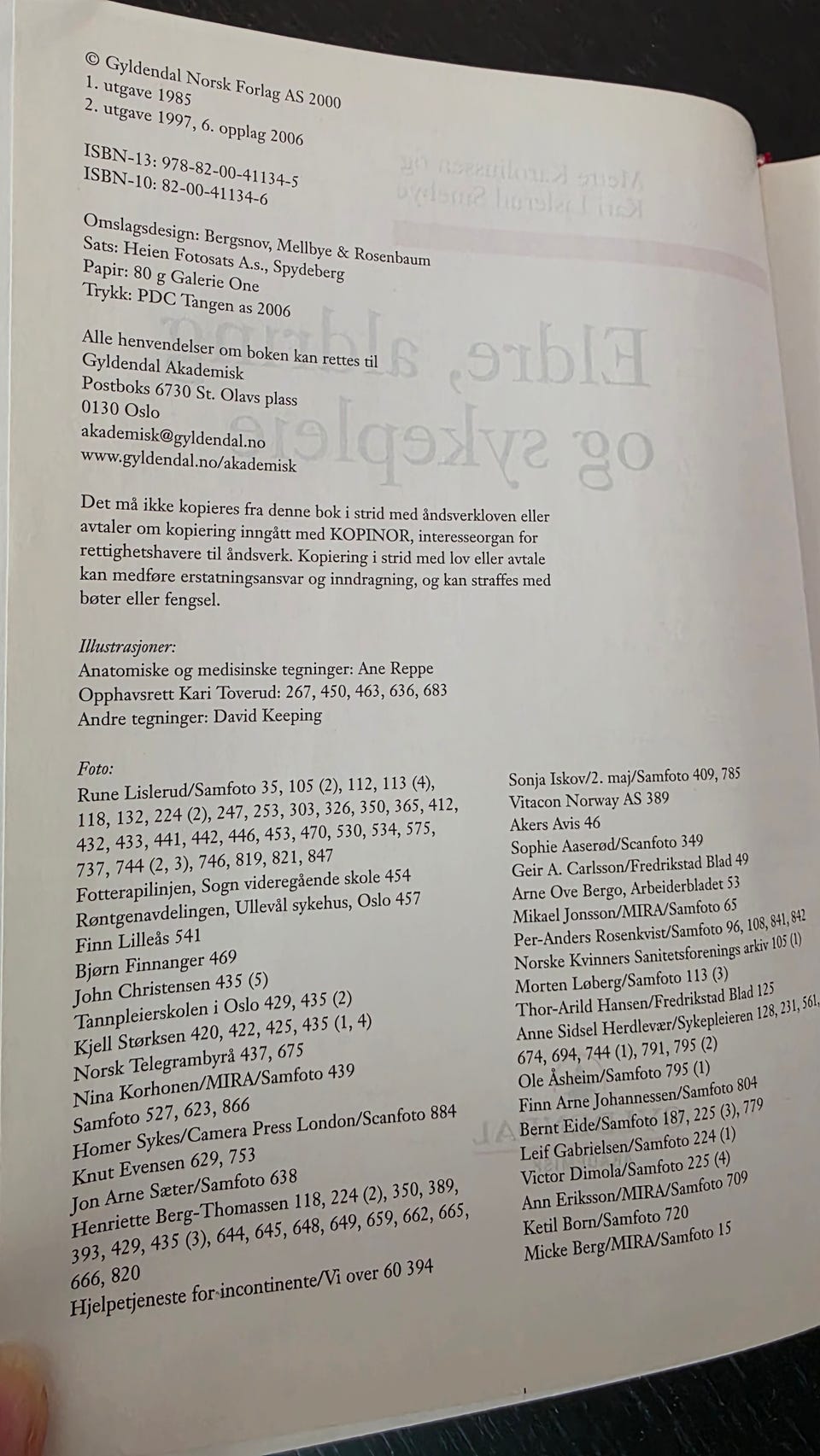 © Gyldendal Norsk Forlag AS 2000
1. utgave 1985
2. utgave 1997, 6. opplag 2006

ISBN-13: 978-82-00-41134-5
ISBN-10: 82-00-41134-6

Omslagsdesign: Bergsnov, Mellbye & Rosenbaum
Sats: Heien Fotosats A.s., Spydeberg
Papir: 80 g Galerie One
Trykk: PDC Tangen as 2006

Alle henvendelser om boken kan rettes til
Gyldendal Akademisk
Postboks 6730 St. Olavs plass
0130 Oslo
akademisk@gyldendal.no
www.gyldendal.no/akademisk

Det må ikke kopieres fra denne bok i strid med åndsverkloven eller avtaler om kopiering inngått med KOPINOR, interesseorgan for rettighetshavere til åndsverk. Kopiering i strid med lov eller avtale kan medføre erstatningsansvar og inndragning, og kan straffes med bøter eller fengsel.

Illustrasjoner:
Anatomiske og medisinske tegninger: Ane Reppe
Opphavsrett Kari Toverud: 267, 450, 463, 636, 683
Andre tegninger: David Keeping

Foto:
Rune Lislerud/Samfoto 35, 105 (2), 112, 113 (4), 118, 132, 224 (2), 247, 253, 303, 326, 350, 365, 412, 432, 433, 441, 442, 446, 453, 470, 530, 534, 575, 737, 744 (2, 3), 746, 819, 821, 847
Fotterapilinjen, Sogn videregående skole 454
Røntgenavdelingen, Ullevål sykehus, Oslo 457
Finn Lilleås 541
Bjørn Finnanger 469
John Christensen 435 (5)
Tannpleierskolen i Oslo 429, 435 (2)
Kjell Størksen 420, 422, 425, 435 (1, 4)
Norsk Telegrambyrå 437, 675
Nina Korhonen/MIRA/Samfoto 439
Samfoto 527, 623, 866
Homer Sykes/Camera Press London/Scanfoto 884
Knut Evensen 629, 753
Jon Arne Sæter/Samfoto 638
Henriette Berg-Thomassen 118, 224 (2), 350, 389, 393, 429, 435 (3), 644, 645, 648, 649, 659, 662, 665, 666, 820
Hjelpetjeneste for incontinente/Vi over 60 394

Sonja Iskov/2. maj/Samfoto 409, 785
Vitacon Norway AS 389
Akers Avis 46
Sophie Aaserød/Scanfoto 349
Geir A. Carlsson/Fredrikstad Blad 49
Arne Ove Bergo, Arbeiderbladet 53
Mikael Jonsson/MIRA/Samfoto 65
Per-Anders Rosenkvist/Samfoto 96, 108, 841, 842
Norske Kvinners Sanitetsforenings arkiv 105 (1)
Morten Løberg/Samfoto 113 (3)
Thor-Arild Hansen/Fredrikstad Blad 125
Anne Sidsel Herdlevær/Sykepleieren 128, 231, 561, 674, 694, 744 (1), 791, 795 (2)
Ole Åsheim/Samfoto 795 (1)
Finn Arne Johannessen/Samfoto 804
Bernt Eide/Samfoto 187, 225 (3), 779
Leif Gabrielsen/Samfoto 224 (1)
Victor Dimola/Samfoto 225 (4)
Ann Eriksson/MIRA/Samfoto 709
Ketil Born/Samfoto 720
Micke Berg/MIRA/Samfoto 15